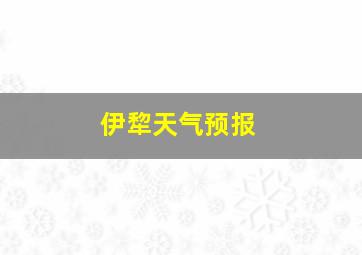 伊犁天气预报